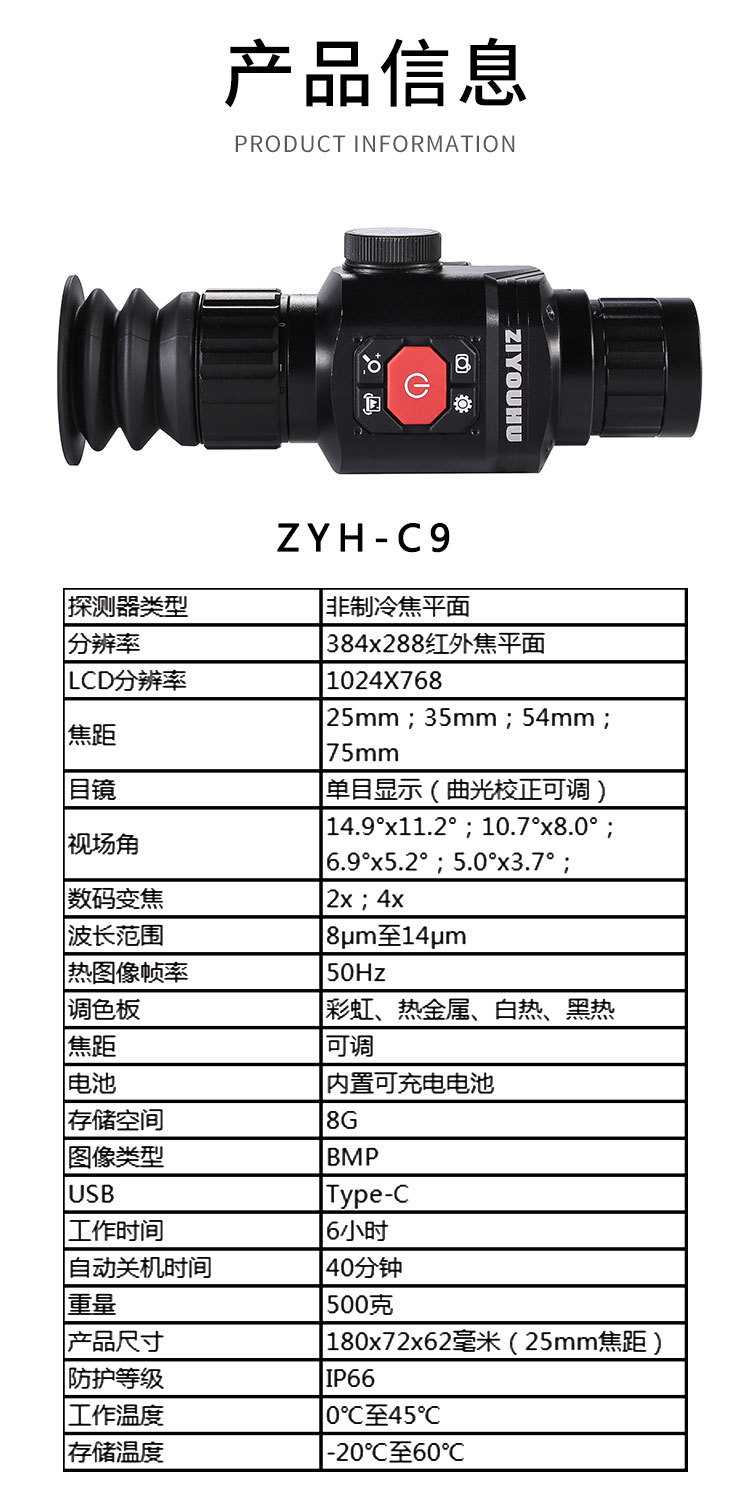 产品信息

PRODUCT INFORMATION

ZIYOUHU

ZYH-C9

| 探测器类型 | 非制冷焦平面 |
|---|---|
| 分辨率 | 384x288红外焦平面 |
| LCD分辨率 | 1024X768 |
| 焦距 | 25mm；35mm；54mm；75mm |
| 目镜 | 单目显示（曲光校正可调） |
| 视场角 | 14.9°x11.2°；10.7°x8.0°；6.9°x5.2°；5.0°x3.7°； |
| 数码变焦 | 2x；4x |
| 波长范围 | 8μm至14μm |
| 热图像帧率 | 50Hz |
| 调色板 | 彩虹、热金属、白热、黑热 |
| 焦距 | 可调 |
| 电池 | 内置可充电电池 |
| 存储空间 | 8G |
| 图像类型 | BMP |
| USB | Type-C |
| 工作时间 | 6小时 |
| 自动关机时间 | 40分钟 |
| 重量 | 500克 |
| 产品尺寸 | 180x72x62毫米（25mm焦距） |
| 防护等级 | IP66 |
| 工作温度 | 0℃至45℃ |
| 存储温度 | -20℃至60℃ |